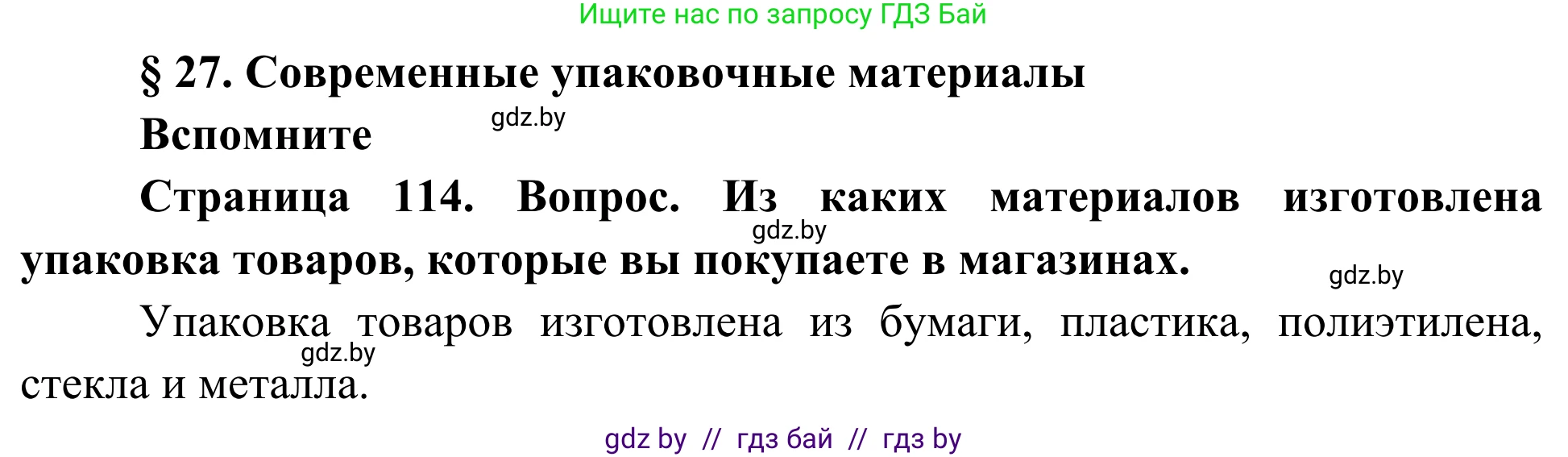 Ищите нас по запросу ГДЗ Бай

§ 27. Современные упаковочные материалы

Вспомните

gdz.by

Страница 114. Вопрос. Из каких материалов изготовлена упаковка товаров, которые вы покупаете в магазинах.

gdz.by

gdz.by

Упаковка товаров изготовлена из бумаги, пластика, полиэтилена, стекла и металла.

gdz.by

gdz by // гдз бай // гдз by